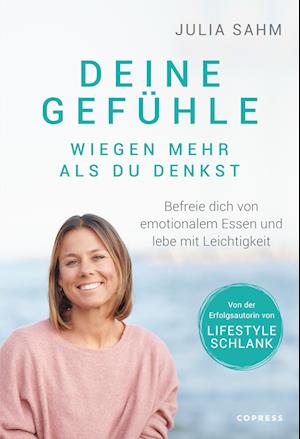 JULIA SAHM

DEINE GEFÜHLE

WIEGEN MEHR ALS DU DENKST

Befreie dich von emotionalem Essen und lebe mit Leichtigkeit

Von der Erfolgsautorin von
LIFESTYLE SCHLANK

COPRESS